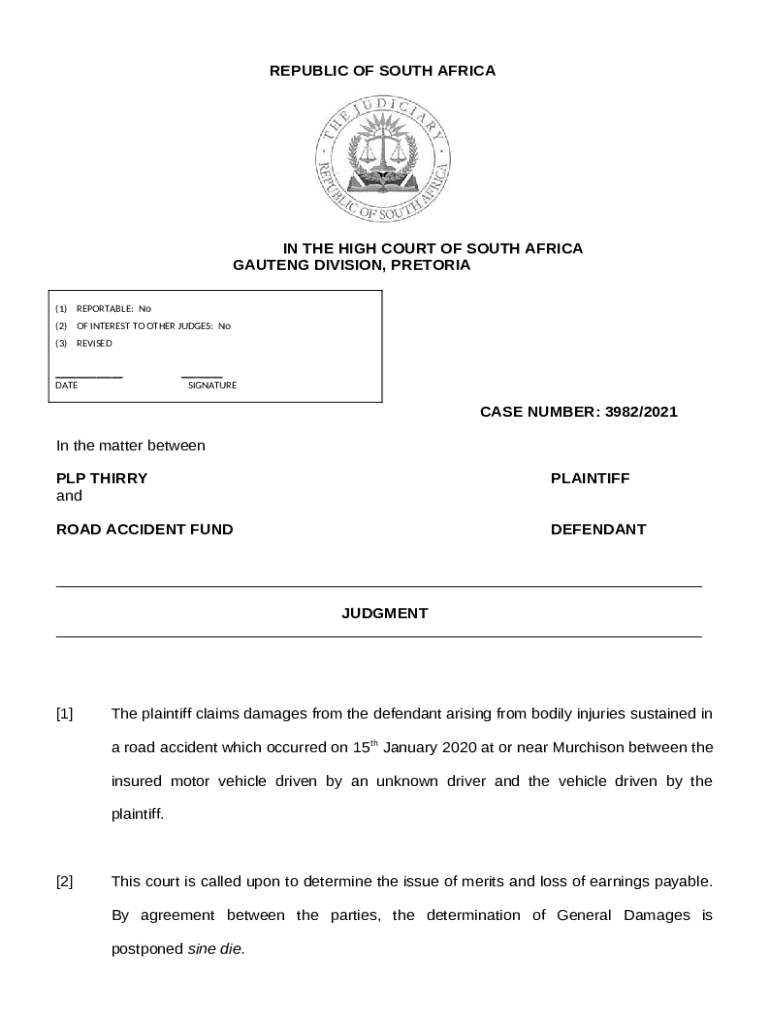 REPUBLIC OF SOUTH AFRICA

THE JUDICIARY
REPUBLIC OF SOUTH AFRICA

IN THE HIGH COURT OF SOUTH AFRICA
GAUTENG DIVISION, PRETORIA

(1) REPORTABLE: No
(2) OF INTEREST TO OTHER JUDGES: No
(3) REVISED

DATE SIGNATURE

CASE NUMBER: 3982/2021

In the matter between

PLP THIRRY PLAINTIFF
and

ROAD ACCIDENT FUND DEFENDANT

JUDGMENT

[1] The plaintiff claims damages from the defendant arising from bodily injuries sustained in a road accident which occurred on 15$^{th}$ January 2020 at or near Murchison between the insured motor vehicle driven by an unknown driver and the vehicle driven by the plaintiff.

[2] This court is called upon to determine the issue of merits and loss of earnings payable. By agreement between the parties, the determination of General Damages is postponed sine die.